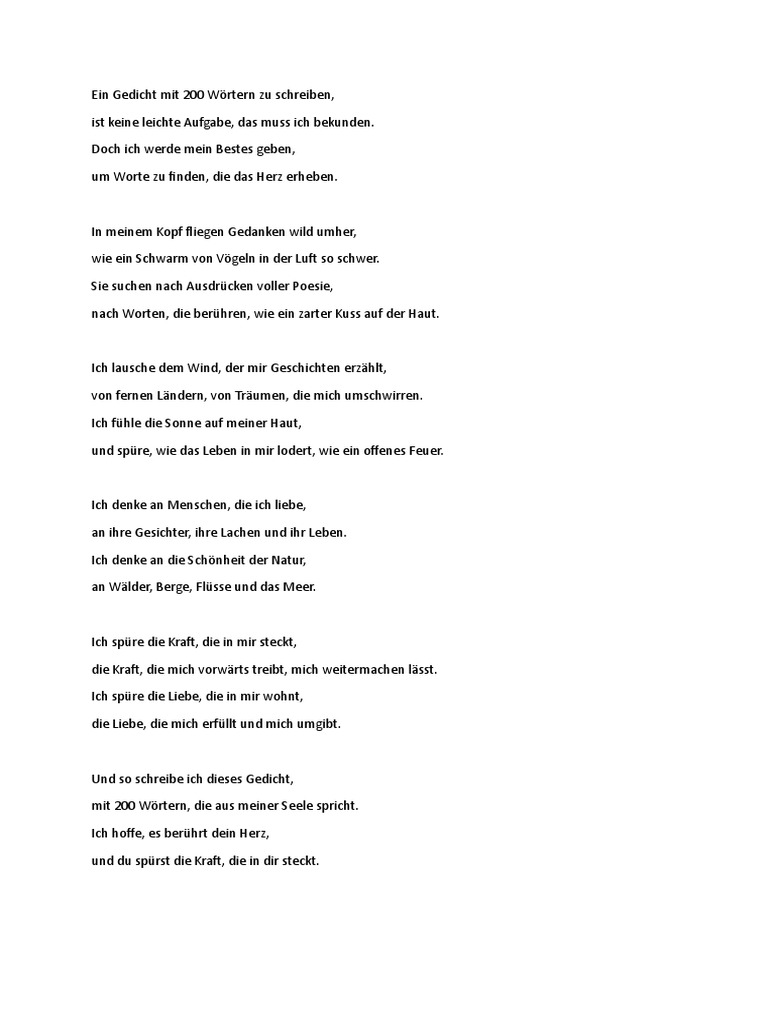 Ein Gedicht mit 200 Wörtern zu schreiben,
ist keine leichte Aufgabe, das muss ich bekunden.
Doch ich werde mein Bestes geben,
um Worte zu finden, die das Herz erheben.

In meinem Kopf fliegen Gedanken wild umher,
wie ein Schwarm von Vögeln in der Luft so schwer.
Sie suchen nach Ausdrücken voller Poesie,
nach Worten, die berühren, wie ein zarter Kuss auf der Haut.

Ich lausche dem Wind, der mir Geschichten erzählt,
von fernen Ländern, von Träumen, die mich umschwirren.
Ich fühle die Sonne auf meiner Haut,
und spüre, wie das Leben in mir lodert, wie ein offenes Feuer.

Ich denke an Menschen, die ich liebe,
an ihre Gesichter, ihre Lachen und ihr Leben.
Ich denke an die Schönheit der Natur,
an Wälder, Berge, Flüsse und das Meer.

Ich spüre die Kraft, die in mir steckt,
die Kraft, die mich vorwärts treibt, mich weitermachen lässt.
Ich spüre die Liebe, die in mir wohnt,
die Liebe, die mich erfüllt und mich umgibt.

Und so schreibe ich dieses Gedicht,
mit 200 Wörtern, die aus meiner Seele spricht.
Ich hoffe, es berührt dein Herz,
und du spürst die Kraft, die in dir steckt.